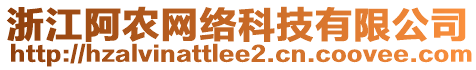 浙江阿农网络科技有限公司
http://hzalvinattlee2.cn.coovee.com